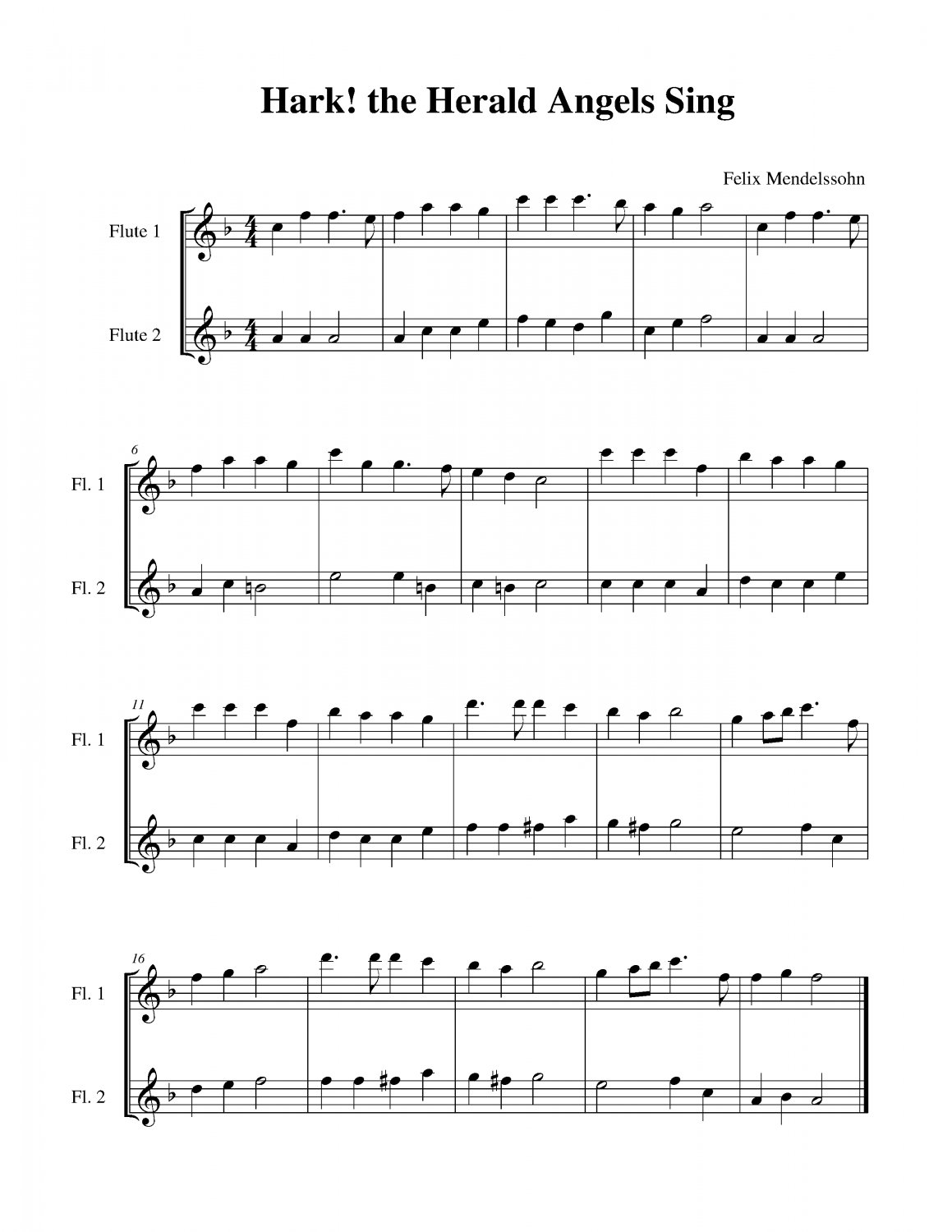 Hark! the Herald Angels Sing

Felix Mendelssohn

Flute 1

Flute 2

6

Fl. 1

Fl. 2

11

Fl. 1

Fl. 2

16

Fl. 1

Fl. 2